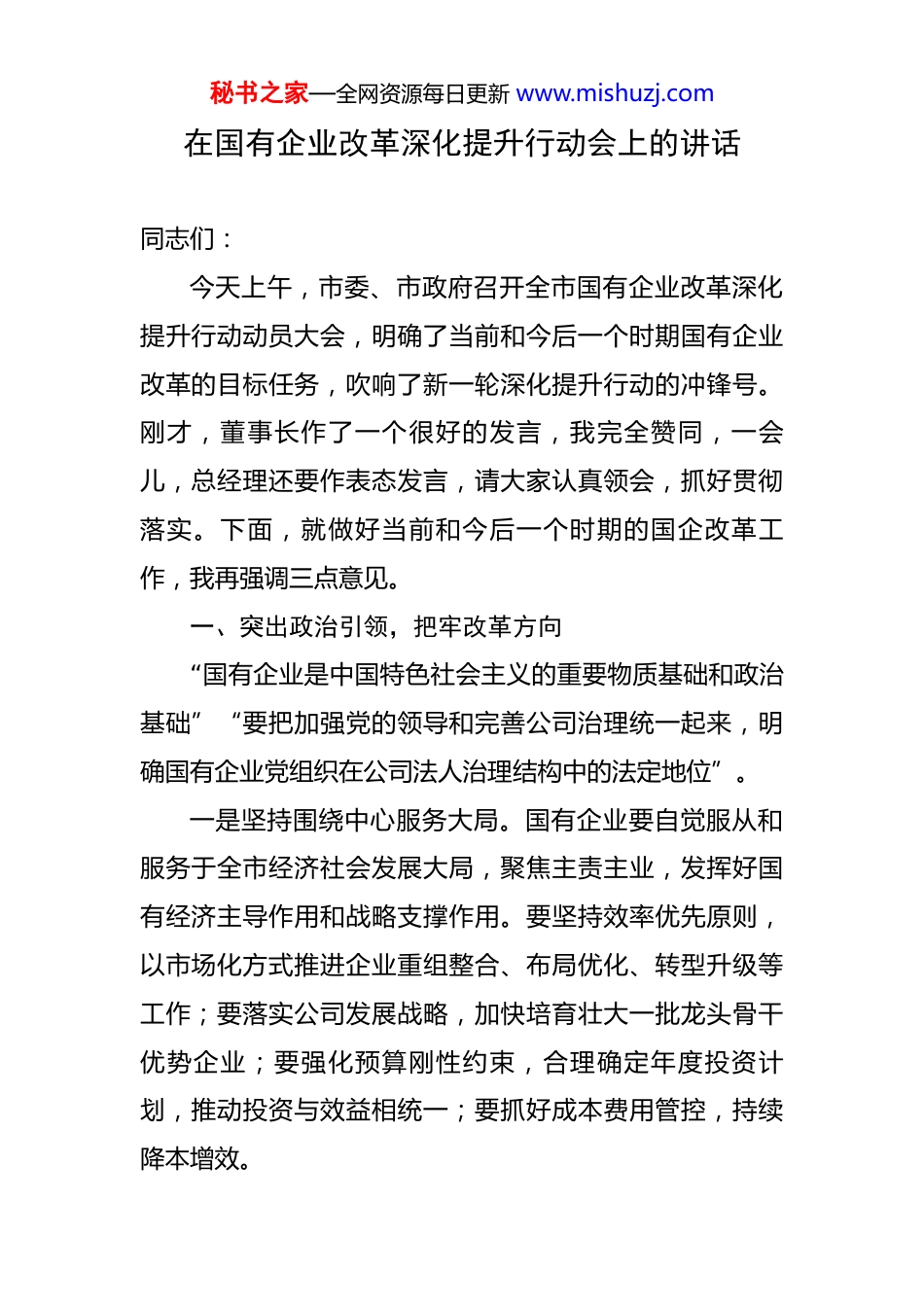 秘书之家—全网资源每日更新 www.mishuzj.com

在国有企业改革深化提升行动会上的讲话

同志们：

今天上午，市委、市政府召开全市国有企业改革深化提升行动动员大会，明确了当前和今后一个时期国有企业改革的目标任务，吹响了新一轮深化提升行动的冲锋号。刚才，董事长作了一个很好的发言，我完全赞同，一会儿，总经理还要作表态发言，请大家认真领会，抓好贯彻落实。下面，就做好当前和今后一个时期的国企改革工作，我再强调三点意见。

一、突出政治引领，把牢改革方向

“国有企业是中国特色社会主义的重要物质基础和政治基础” “要把加强党的领导和完善公司治理统一起来，明确国有企业党组织在公司法人治理结构中的法定地位”。

一是坚持围绕中心服务大局。国有企业要自觉服从和服务于全市经济社会发展大局，聚焦主责主业，发挥好国有经济主导作用和战略支撑作用。要坚持效率优先原则，以市场化方式推进企业重组整合、布局优化、转型升级等工作；要落实公司发展战略，加快培育壮大一批龙头骨干优势企业；要强化预算刚性约束，合理确定年度投资计划，推动投资与效益相统一；要抓好成本费用管控，持续降本增效。